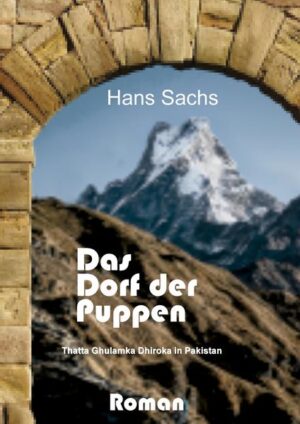 Hans Sachs

Das Dorf der Puppen

Thatta Ghulamka Dhiroka in Pakistan

Roman